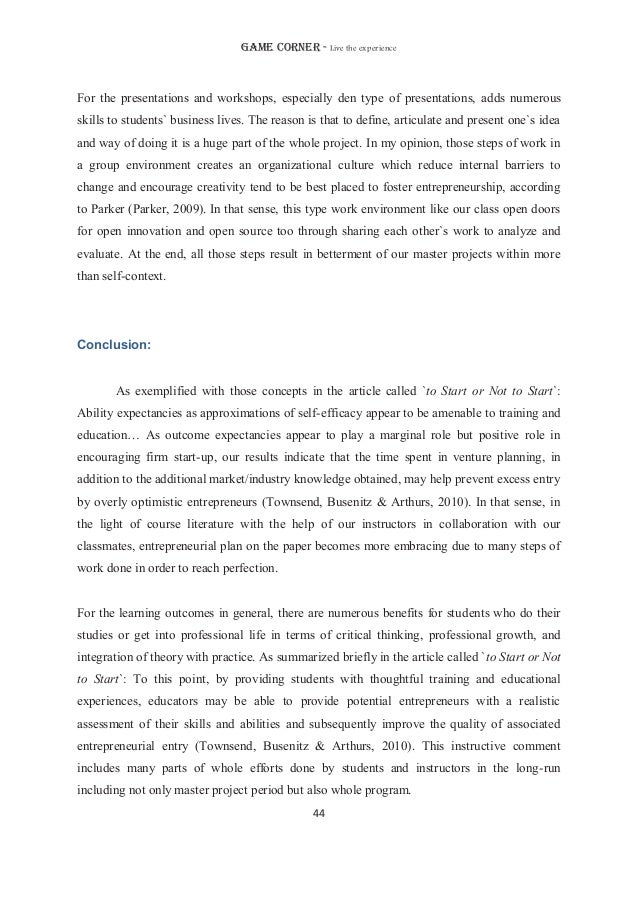 GAME CORNER - Live the experience

For the presentations and workshops, especially den type of presentations, adds numerous skills to students` business lives. The reason is that to define, articulate and present one`s idea and way of doing it is a huge part of the whole project. In my opinion, those steps of work in a group environment creates an organizational culture which reduce internal barriers to change and encourage creativity tend to be best placed to foster entrepreneurship, according to Parker (Parker, 2009). In that sense, this type work environment like our class open doors for open innovation and open source too through sharing each other`s work to analyze and evaluate. At the end, all those steps result in betterment of our master projects within more than self-context.

Conclusion:

As exemplified with those concepts in the article called `to Start or Not to Start`: Ability expectancies as approximations of self-efficacy appear to be amenable to training and education… As outcome expectancies appear to play a marginal role but positive role in encouraging firm start-up, our results indicate that the time spent in venture planning, in addition to the additional market/industry knowledge obtained, may help prevent excess entry by overly optimistic entrepreneurs (Townsend, Busenitz & Arthurs, 2010). In that sense, in the light of course literature with the help of our instructors in collaboration with our classmates, entrepreneurial plan on the paper becomes more embracing due to many steps of work done in order to reach perfection.

For the learning outcomes in general, there are numerous benefits for students who do their studies or get into professional life in terms of critical thinking, professional growth, and integration of theory with practice. As summarized briefly in the article called `to Start or Not to Start`: To this point, by providing students with thoughtful training and educational experiences, educators may be able to provide potential entrepreneurs with a realistic assessment of their skills and abilities and subsequently improve the quality of associated entrepreneurial entry (Townsend, Busenitz & Arthurs, 2010). This instructive comment includes many parts of whole efforts done by students and instructors in the long-run including not only master project period but also whole program.

44